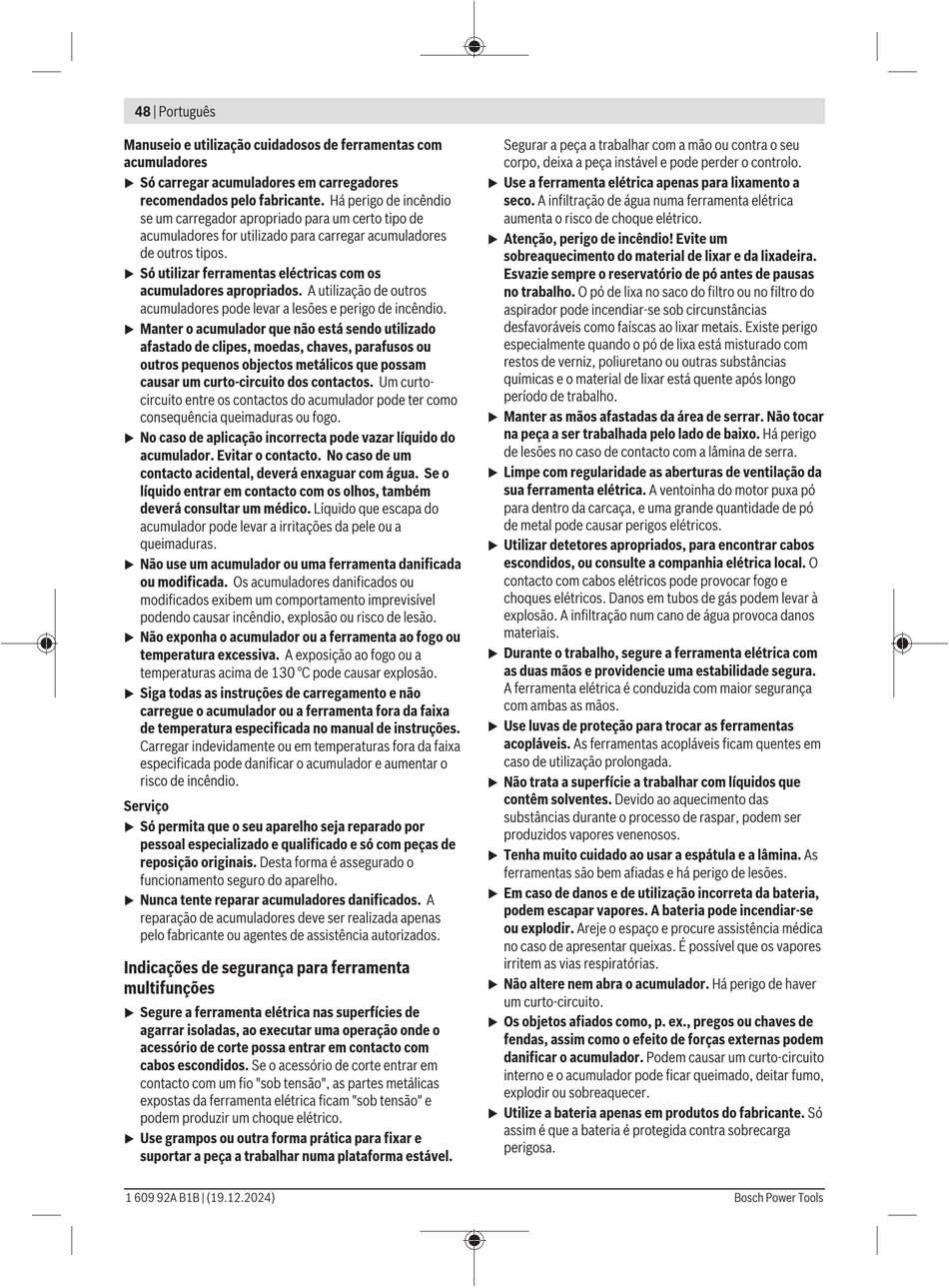 48 | Português

Manuseio e utilização cuidadosos de ferramentas com acumuladores

▶ Só carregar acumuladores em carregadores recomendados pelo fabricante. Há perigo de incêndio se um carregador apropriado para um certo tipo de acumuladores for utilizado para carregar acumuladores de outros tipos.

▶ Só utilizar ferramentas eléctricas com os acumuladores apropriados. A utilização de outros acumuladores pode levar a lesões e perigo de incêndio.

▶ Manter o acumulador que não está sendo utilizado afastado de clipes, moedas, chaves, parafusos ou outros pequenos objectos metálicos que possam causar um curto-circuito dos contactos. Um curto-circuito entre os contactos do acumulador pode ter como consequência queimaduras ou fogo.

▶ No caso de aplicação incorrecta pode vazar líquido do acumulador. Evitar o contacto. No caso de um contacto acidental, deverá enxaguar com água. Se o líquido entrar em contacto com os olhos, também deverá consultar um médico. Líquido que escapa do acumulador pode levar a irritações da pele ou a queimaduras.

▶ Não use um acumulador ou uma ferramenta danificada ou modificada. Os acumuladores danificados ou modificados exibem um comportamento imprevisível podendo causar incêndio, explosão ou risco de lesão.

▶ Não exponha o acumulador ou a ferramenta ao fogo ou temperatura excessiva. A exposição ao fogo ou a temperaturas acima de 130 °C pode causar explosão.

▶ Siga todas as instruções de carregamento e não carregue o acumulador ou a ferramenta fora da faixa de temperatura especificada no manual de instruções. Carregar indevidamente ou em temperaturas fora da faixa especificada pode danificar o acumulador e aumentar o risco de incêndio.

Serviço

▶ Só permita que o seu aparelho seja reparado por pessoal especializado e qualificado e só com peças de reposição originais. Desta forma é assegurado o funcionamento seguro do aparelho.

▶ Nunca tente reparar acumuladores danificados. A reparação de acumuladores deve ser realizada apenas pelo fabricante ou agentes de assistência autorizados.

Indicações de segurança para ferramenta multifunções

▶ Segure a ferramenta elétrica nas superfícies de agarrar isoladas, ao executar uma operação onde o acessório de corte possa entrar em contacto com cabos escondidos. Se o acessório de corte entrar em contacto com um fio "sob tensão", as partes metálicas expostas da ferramenta elétrica ficam "sob tensão" e podem produzir um choque elétrico.

▶ Use grampos ou outra forma prática para fixar e suportar a peça a trabalhar numa plataforma estável. Segurar a peça a trabalhar com a mão ou contra o seu corpo, deixa a peça instável e pode perder o controlo.

▶ Use a ferramenta elétrica apenas para lixamento a seco. A infiltração de água numa ferramenta elétrica aumenta o risco de choque elétrico.

▶ Atenção, perigo de incêndio! Evite um sobreaquecimento do material de lixar e da lixadeira. Esvazie sempre o reservatório de pó antes de pausas no trabalho. O pó de lixa no saco do filtro ou no filtro do aspirador pode incendiar-se sob circunstâncias desfavoráveis como faíscas ao lixar metais. Existe perigo especialmente quando o pó de lixa está misturado com restos de verniz, poliuretano ou outras substâncias químicas e o material de lixar está quente após longo período de trabalho.

▶ Manter as mãos afastadas da área de serrar. Não tocar na peça a ser trabalhada pelo lado de baixo. Há perigo de lesões no caso de contacto com a lâmina de serra.

▶ Limpe com regularidade as aberturas de ventilação da sua ferramenta elétrica. A ventoinha do motor puxa pó para dentro da carcaça, e uma grande quantidade de pó de metal pode causar perigos elétricos.

▶ Utilizar detetores apropriados, para encontrar cabos escondidos, ou consulte a companhia elétrica local. O contacto com cabos elétricos pode provocar fogo e choques elétricos. Danos em tubos de gás podem levar à explosão. A infiltração num cano de água provoca danos materiais.

▶ Durante o trabalho, segure a ferramenta elétrica com as duas mãos e providencie uma estabilidade segura. A ferramenta elétrica é conduzida com maior segurança com ambas as mãos.

▶ Use luvas de proteção para trocar as ferramentas acopláveis. As ferramentas acopláveis ficam quentes em caso de utilização prolongada.

▶ Não trata a superfície a trabalhar com líquidos que contêm solventes. Devido ao aquecimento das substâncias durante o processo de raspar, podem ser produzidos vapores venenosos.

▶ Tenha muito cuidado ao usar a espátula e a lâmina. As ferramentas são bem afiadas e há perigo de lesões.

▶ Em caso de danos e de utilização incorreta da bateria, podem escapar vapores. A bateria pode incendiar-se ou explodir. Areje o espaço e procure assistência médica no caso de apresentar queixas. É possível que os vapores irritem as vias respiratórias.

▶ Não altere nem abra o acumulador. Há perigo de haver um curto-circuito.

▶ Os objetos afiados como, p. ex., pregos ou chaves de fendas, assim como o efeito de forças externas podem danificar o acumulador. Podem causar um curto-circuito interno e o acumulador pode ficar queimado, deitar fumo, explodir ou sobreaquecer.

▶ Utilize a bateria apenas em produtos do fabricante. Só assim é que a bateria é protegida contra sobrecarga perigosa.

1 609 92A B1B | (19.12.2024)     Bosch Power Tools